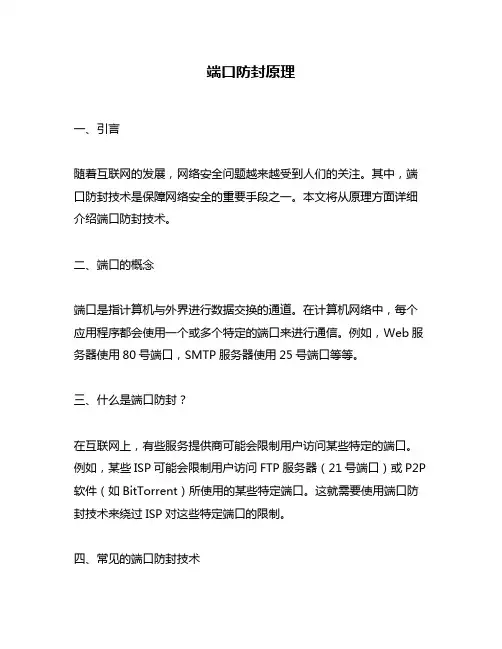 端口防封原理

一、引言

随着互联网的发展，网络安全问题越来越受到人们的关注。其中，端口防封技术是保障网络安全的重要手段之一。本文将从原理方面详细介绍端口防封技术。

二、端口的概念

端口是指计算机与外界进行数据交换的通道。在计算机网络中，每个应用程序都会使用一个或多个特定的端口来进行通信。例如，Web 服务器使用 80 号端口，SMTP 服务器使用 25 号端口等等。

三、什么是端口防封？

在互联网上，有些服务提供商可能会限制用户访问某些特定的端口。例如，某些 ISP 可能会限制用户访问 FTP 服务器（21 号端口）或 P2P 软件（如 BitTorrent）所使用的某些特定端口。这就需要使用端口防封技术来绕过 ISP 对这些特定端口的限制。

四、常见的端口防封技术